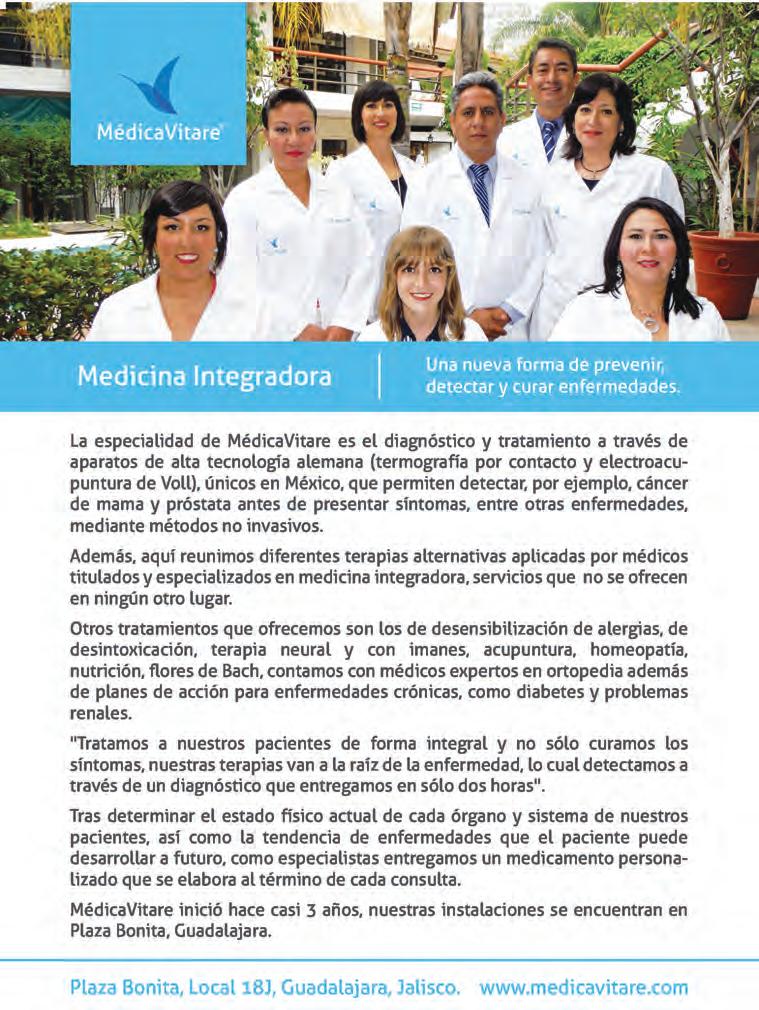 MédicaVitare

Medicina Integradora

Una nueva forma de prevenir, detectar y curar enfermedades.

La especialidad de MédicaVitare es el diagnóstico y tratamiento a través de aparatos de alta tecnología alemana (termografía por contacto y electroacupuntura de Voll), únicos en México, que permiten detectar, por ejemplo, cáncer de mama y próstata antes de presentar síntomas, entre otras enfermedades, mediante métodos no invasivos.

Además, aquí reunimos diferentes terapias alternativas aplicadas por médicos titulados y especializados en medicina integradora, servicios que no se ofrecen en ningún otro lugar.

Otros tratamientos que ofrecemos son los de desensibilización de alergias, de desintoxicación, terapia neural y con imanes, acupuntura, homeopatía, nutrición, flores de Bach, contamos con médicos expertos en ortopedia además de planes de acción para enfermedades crónicas, como diabetes y problemas renales.

"Tratamos a nuestros pacientes de forma integral y no sólo curamos los síntomas, nuestras terapias van a la raíz de la enfermedad, lo cual detectamos a través de un diagnóstico que entregamos en sólo dos horas".

Tras determinar el estado físico actual de cada órgano y sistema de nuestros pacientes, así como la tendencia de enfermedades que el paciente puede desarrollar a futuro, como especialistas entregamos un medicamento personalizado que se elabora al término de cada consulta.

MédicaVitare inició hace casi 3 años, nuestras instalaciones se encuentran en Plaza Bonita, Guadalajara.

Plaza Bonita, Local 18J, Guadalajara, Jalisco. www.medicavitare.com